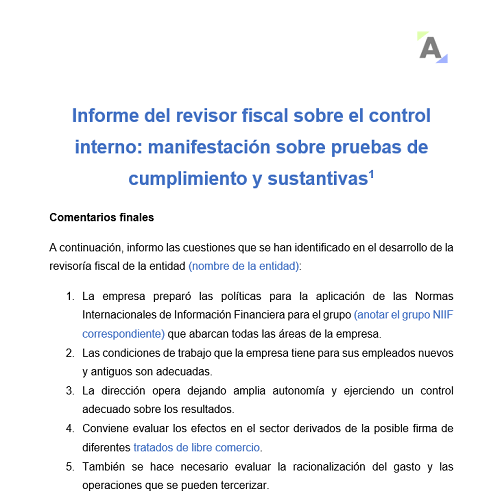 A

Informe del revisor fiscal sobre el control interno: manifestación sobre pruebas de cumplimiento y sustantivas$^1$

Comentarios finales

A continuación, informo las cuestiones que se han identificado en el desarrollo de la revisoría fiscal de la entidad (nombre de la entidad):

1. La empresa preparó las políticas para la aplicación de las Normas Internacionales de Información Financiera para el grupo (anotar el grupo NIIF correspondiente) que abarcan todas las áreas de la empresa.
2. Las condiciones de trabajo que la empresa tiene para sus empleados nuevos y antiguos son adecuadas.
3. La dirección opera dejando amplia autonomía y ejerciendo un control adecuado sobre los resultados.
4. Conviene evaluar los efectos en el sector derivados de la posible firma de diferentes tratados de libre comercio.
5. También se hace necesario evaluar la racionalización del gasto y las operaciones que se pueden tercerizar.